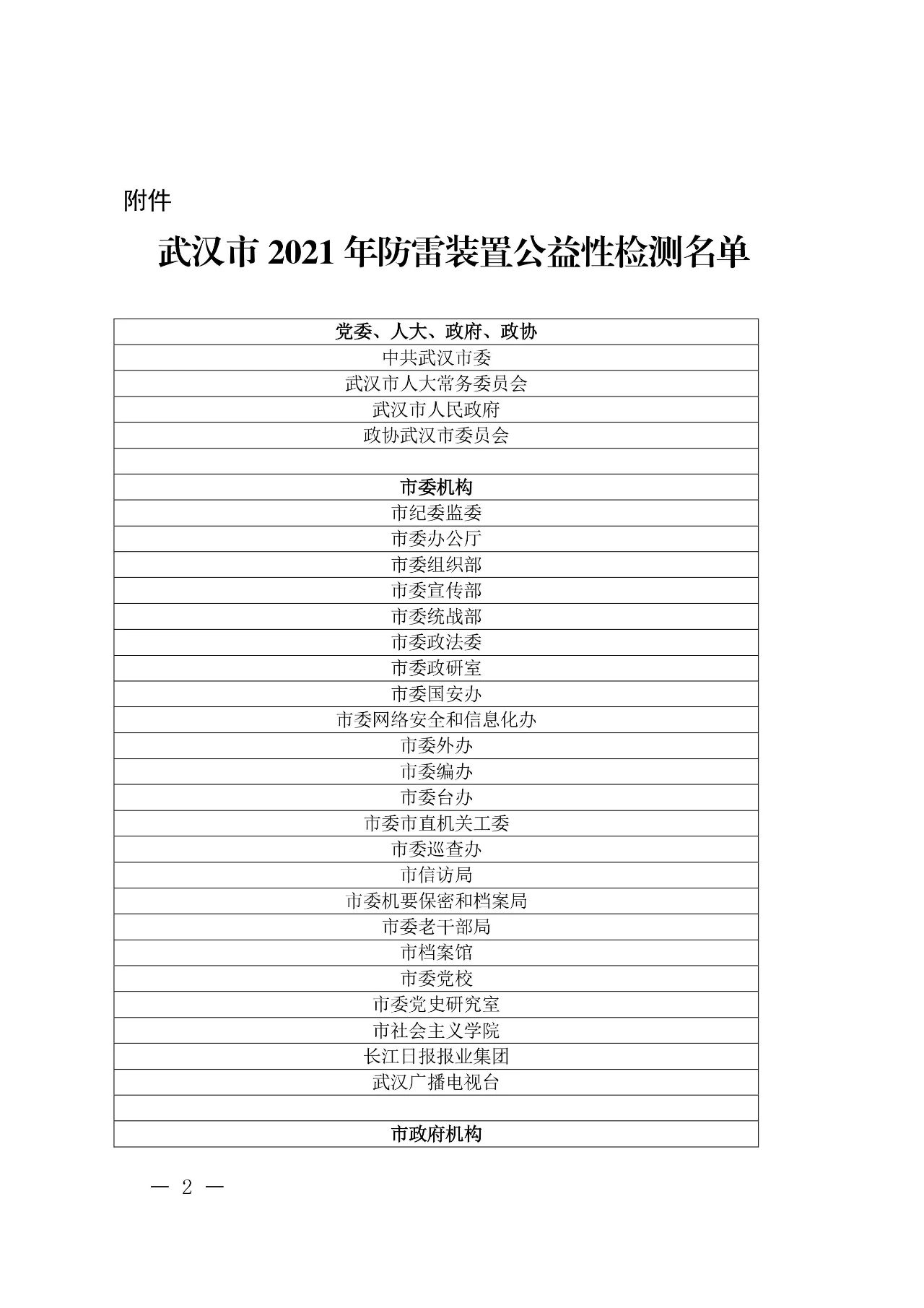 附件

武汉市 2021 年防雷装置公益性检测名单

| 党委、人大、政府、政协 |
|---|
| 中共武汉市委 |
| 武汉市人大常务委员会 |
| 武汉市人民政府 |
| 政协武汉市委员会 |
| |
| 市委机构 |
| 市纪委监委 |
| 市委办公厅 |
| 市委组织部 |
| 市委宣传部 |
| 市委统战部 |
| 市委政法委 |
| 市委政研室 |
| 市委国安办 |
| 市委网络安全和信息化办 |
| 市委外办 |
| 市委编办 |
| 市委台办 |
| 市委市直机关工委 |
| 市委巡查办 |
| 市信访局 |
| 市委机要保密和档案局 |
| 市委老干部局 |
| 市档案馆 |
| 市委党校 |
| 市委党史研究室 |
| 市社会主义学院 |
| 长江日报报业集团 |
| 武汉广播电视台 |
| |
| 市政府机构 |

— 2 —